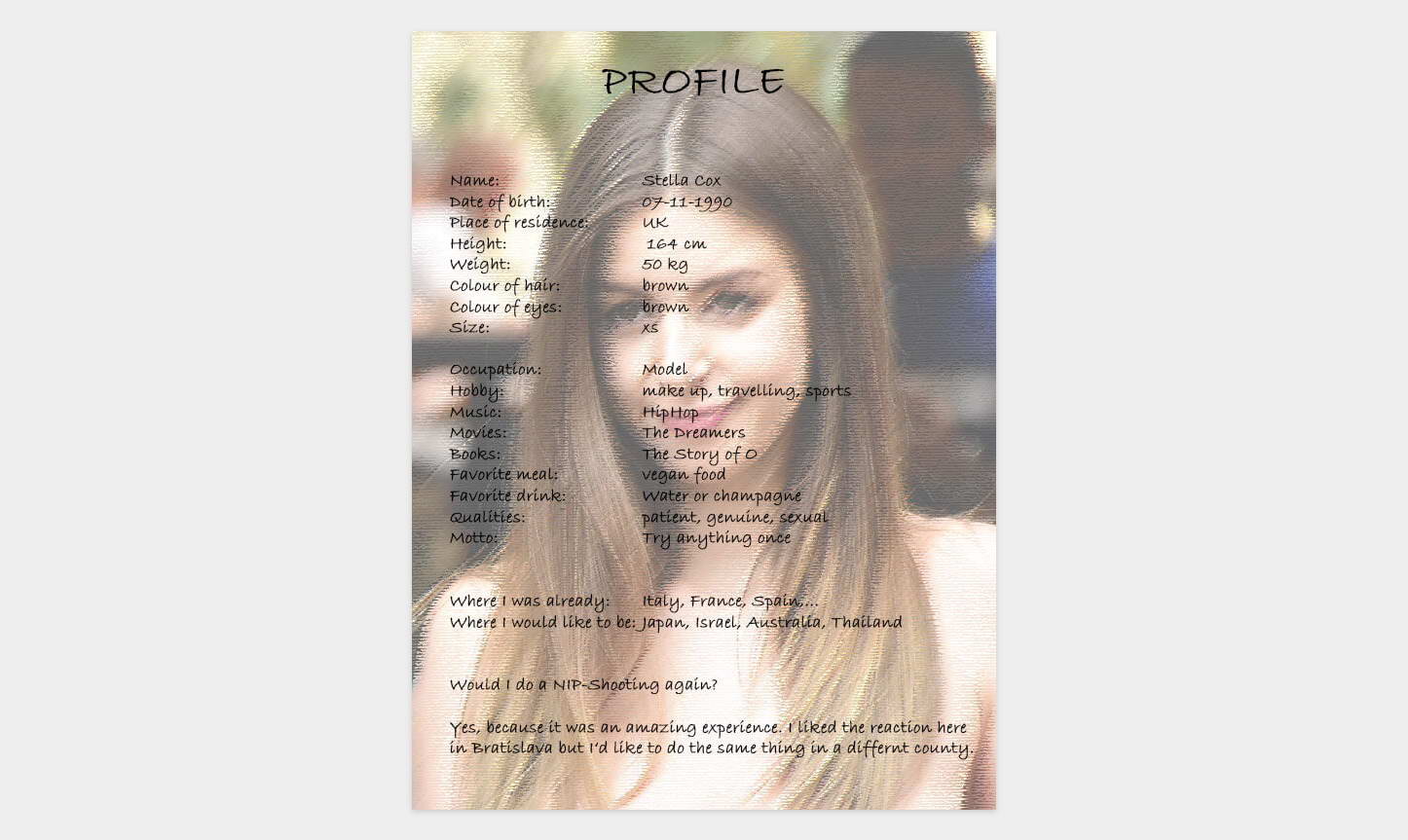 PROFILE

Name: Stella Cox
Date of birth: 07-11-1990
Place of residence: UK
Height: 164 cm
Weight: 50 kg
Colour of hair: brown
Colour of eyes: brown
Size: xs

Occupation: Model
Hobby: make up, travelling, sports
Music: HipHop
Movies: The Dreamers
Books: The Story of O
Favorite meal: vegan food
Favorite drink: Water or champagne
Qualities: patient, genuine, sexual
Motto: Try anything once

Where I was already: Italy, France, Spain,...
Where I would like to be: Japan, Israel, Australia, Thailand

Would I do a NIP-Shooting again?

Yes, because it was an amazing experience. I liked the reaction here in Bratislava but I'd like to do the same thing in a differnt county.